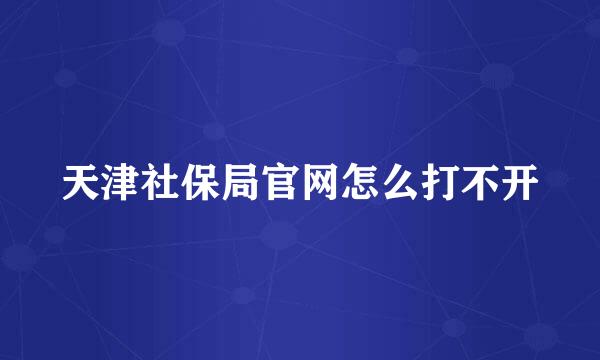 天津社保局官网怎么打不开